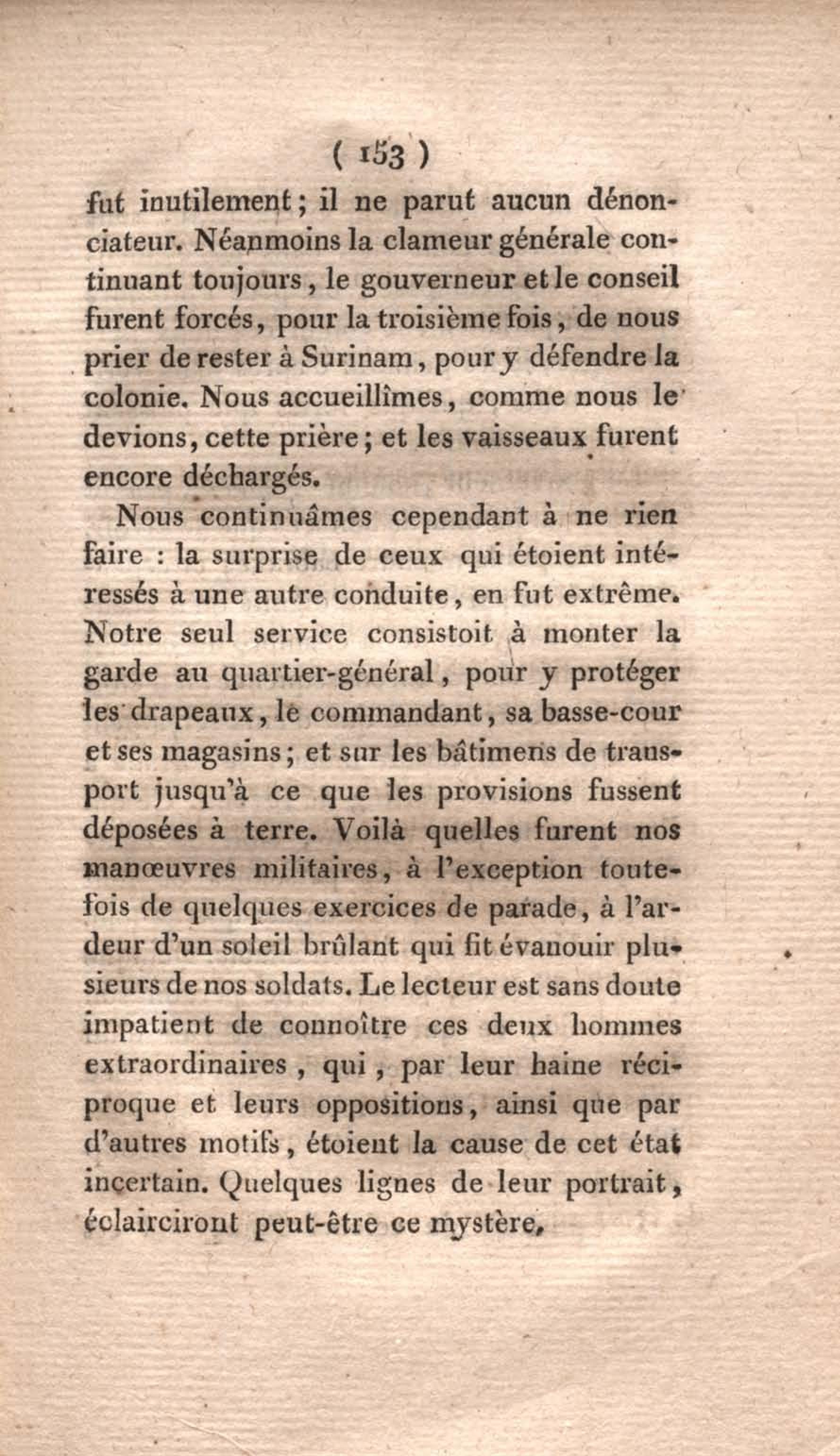 ( 153 )

fut inutilement ; il ne parut aucun dénonciateur. Néanmoins la clameur générale continuant toujours, le gouverneur et le conseil furent forcés, pour la troisième fois, de nous prier de rester à Surinam, pour y défendre la colonie. Nous accueillîmes, comme nous le devions, cette prière ; et les vaisseaux furent encore déchargés.

Nous continuâmes cependant à ne rien faire : la surprise de ceux qui étoient intéressés à une autre conduite, en fut extrême. Notre seul service consistoit à monter la garde au quartier-général, pour y protéger les drapeaux, le commandant, sa basse-cour et ses magasins ; et sur les bâtimens de transport jusqu'à ce que les provisions fussent déposées à terre. Voilà quelles furent nos manœuvres militaires, à l'exception toutefois de quelques exercices de parade, à l'ardeur d'un soleil brûlant qui fit évanouir plusieurs de nos soldats. Le lecteur est sans doute impatient de connoître ces deux hommes extraordinaires, qui, par leur haine réciproque et leurs oppositions, ainsi que par d'autres motifs, étoient la cause de cet état incertain. Quelques lignes de leur portrait, éclairciront peut-être ce mystère,